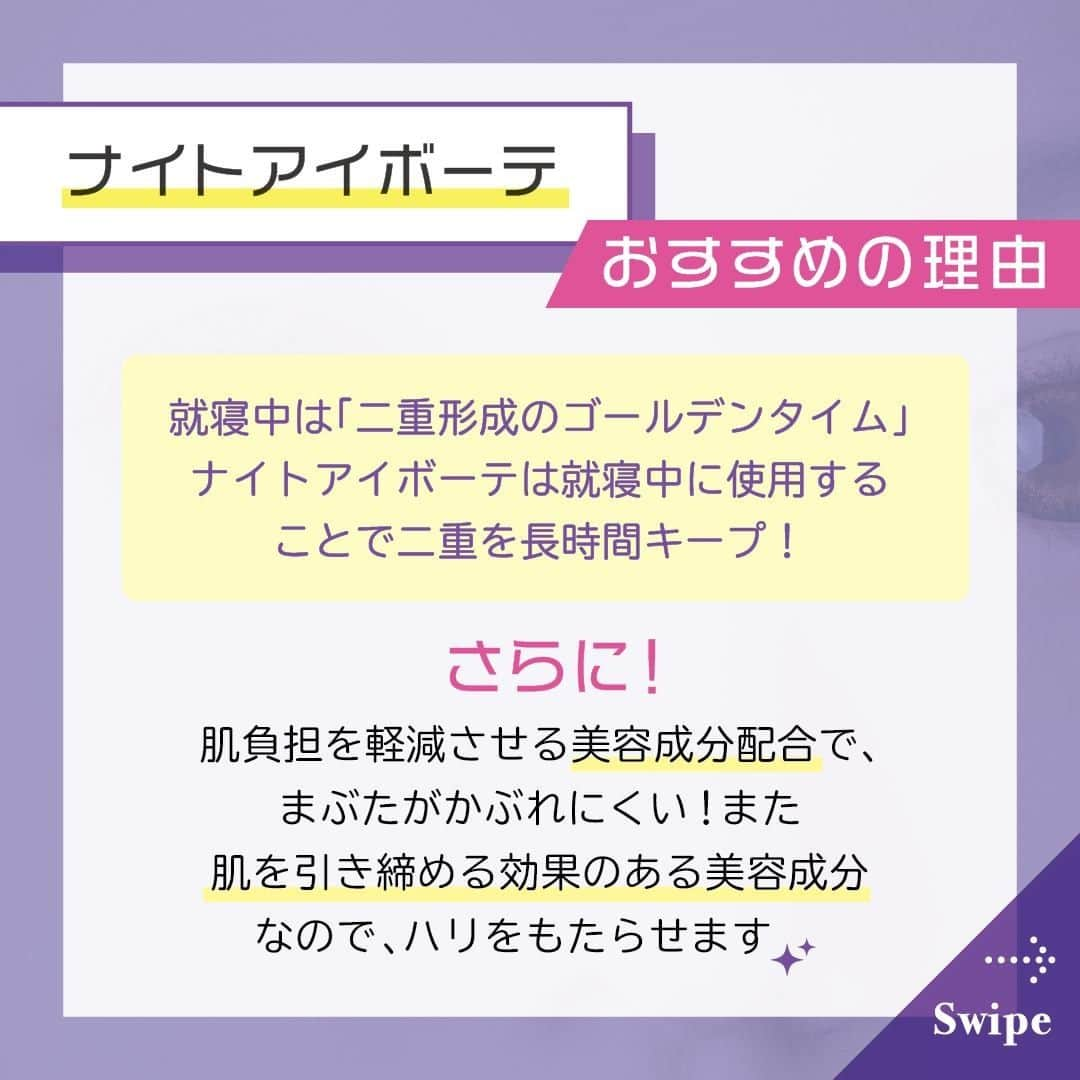 ナイトアイボーテ

おすすめの理由

就寝中は「二重形成のゴールデンタイム」
ナイトアイボーテは就寝中に使用することで二重を長時間キープ！

さらに！
肌負担を軽減させる美容成分配合で、まぶたがかぶれにくい！また肌を引き締める効果のある美容成分なので、ハリをもたらせます

Swipe